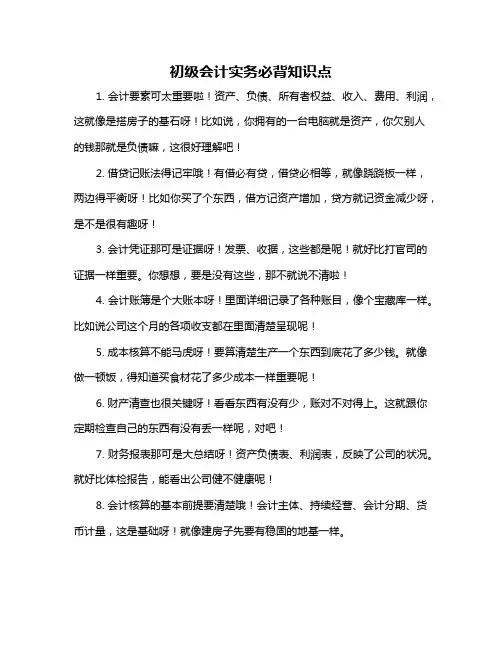 初级会计实务必背知识点

1. 会计要素可太重要啦！资产、负债、所有者权益、收入、费用、利润，这就像是搭房子的基石呀！比如说，你拥有的一台电脑就是资产，你欠别人的钱那就是负债嘛，这很好理解吧！

2. 借贷记账法得记牢哦！有借必有贷，借贷必相等，就像跷跷板一样，两边得平衡呀！比如你买了个东西，借方记资产增加，贷方就记资金减少呀，是不是很有趣呀！

3. 会计凭证那可是证据呀！发票、收据，这些都是呢！就好比打官司的证据一样重要。你想想，要是没有这些，那不就说不清啦！

4. 会计账簿是个大账本呀！里面详细记录了各种账目，像个宝藏库一样。比如说公司这个月的各项收支都在里面清楚呈现呢！

5. 成本核算不能马虎呀！要算清楚生产一个东西到底花了多少钱。就像做一顿饭，得知道买食材花了多少成本一样重要呢！

6. 财产清查也很关键呀！看看东西有没有少，账对不对得上。这就跟你定期检查自己的东西有没有丢一样呢，对吧！

7. 财务报表那可是大总结呀！资产负债表、利润表，反映了公司的状况。就好比体检报告，能看出公司健不健康呢！

8. 会计核算的基本前提要清楚哦！会计主体、持续经营、会计分期、货币计量，这是基础呀！就像建房子先要有稳固的地基一样。